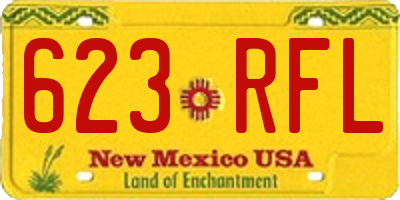 623 RFL

New Mexico USA
Land of Enchantment